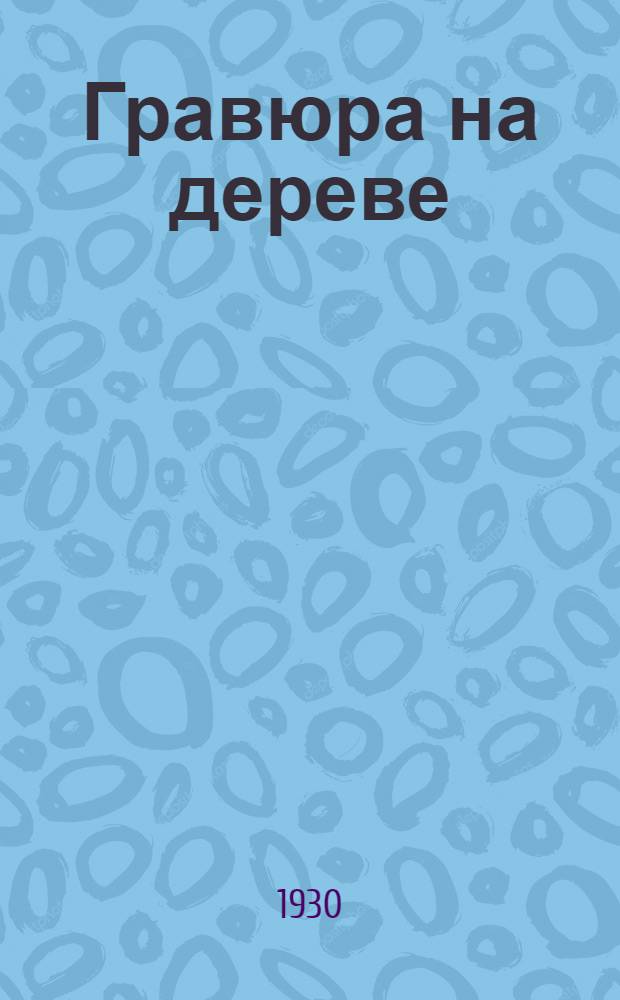 Гравюра на дереве

1930